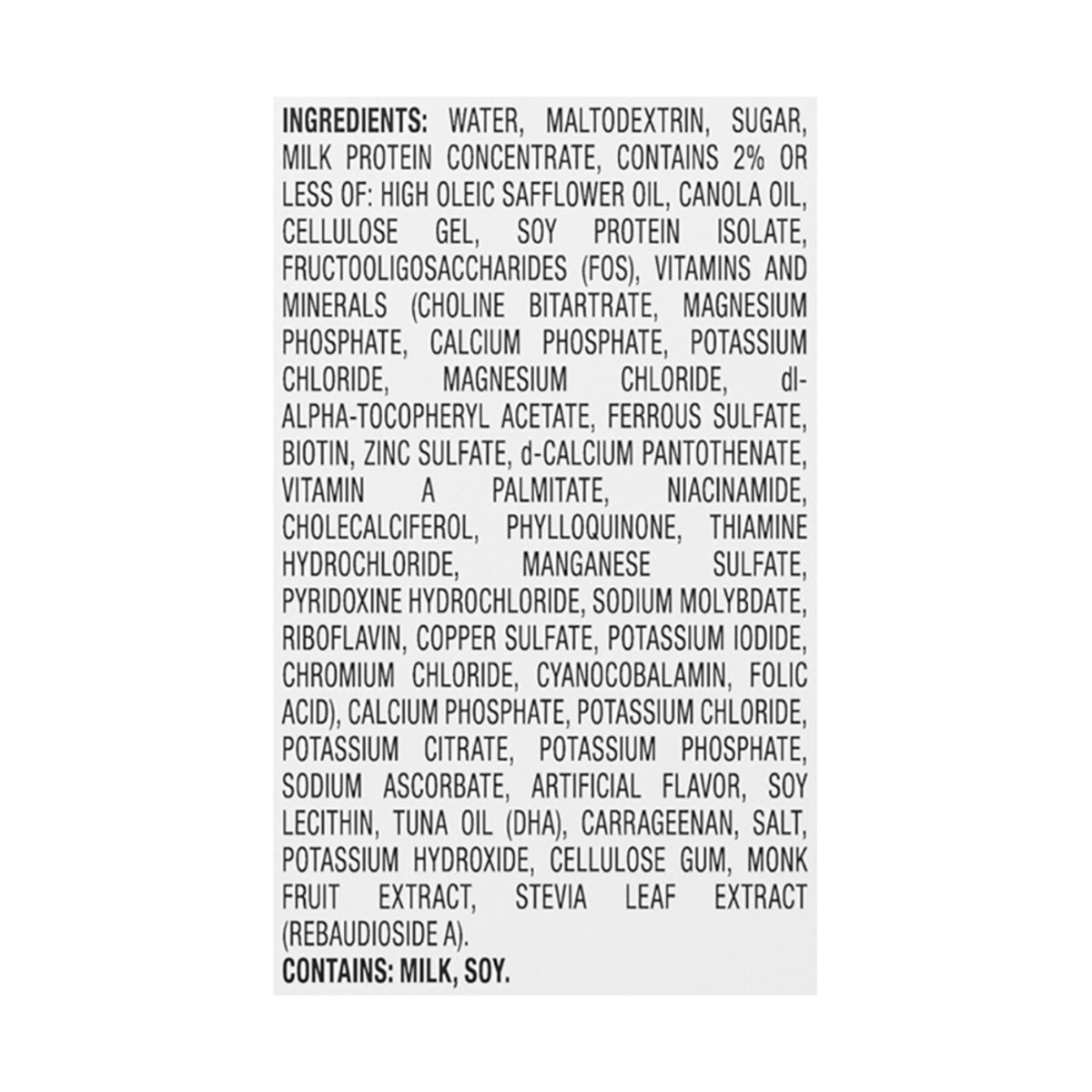 INGREDIENTS: WATER, MALTODEXTRIN, SUGAR, MILK PROTEIN CONCENTRATE, CONTAINS 2% OR LESS OF: HIGH OLEIC SAFFLOWER OIL, CANOLA OIL, CELLULOSE GEL, SOY PROTEIN ISOLATE, FRUCTOOLIGOSACCHARIDES (FOS), VITAMINS AND MINERALS (CHOLINE BITARTRATE, MAGNESIUM PHOSPHATE, CALCIUM PHOSPHATE, POTASSIUM CHLORIDE, MAGNESIUM CHLORIDE, dl-ALPHA-TOCOPHERYL ACETATE, FERROUS SULFATE, BIOTIN, ZINC SULFATE, d-CALCIUM PANTOTHENATE, VITAMIN A PALMITATE, NIACINAMIDE, CHOLECALCIFEROL, PHYLLOQUINONE, THIAMINE HYDROCHLORIDE, MANGANESE SULFATE, PYRIDOXINE HYDROCHLORIDE, SODIUM MOLYBDATE, RIBOFLAVIN, COPPER SULFATE, POTASSIUM IODIDE, CHROMIUM CHLORIDE, CYANOCOBALAMIN, FOLIC ACID), CALCIUM PHOSPHATE, POTASSIUM CHLORIDE, POTASSIUM CITRATE, POTASSIUM PHOSPHATE, SODIUM ASCORBATE, ARTIFICIAL FLAVOR, SOY LECITHIN, TUNA OIL (DHA), CARRAGEENAN, SALT, POTASSIUM HYDROXIDE, CELLULOSE GUM, MONK FRUIT EXTRACT, STEVIA LEAF EXTRACT (REBAUDIOSIDE A).
CONTAINS: MILK, SOY.